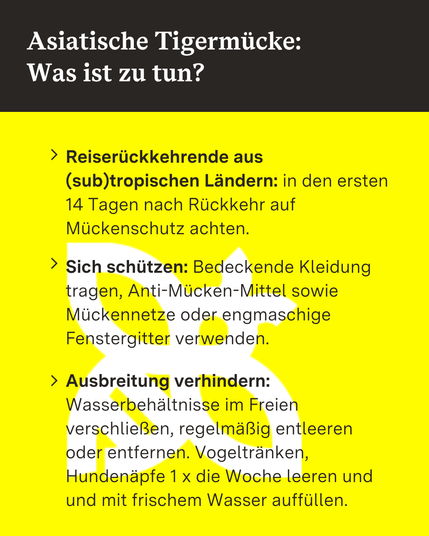 Asiatische Tigermücke:
Was ist zu tun?

> **Reiserückkehrende aus (sub)tropischen Ländern:** in den ersten 14 Tagen nach Rückkehr auf Mückenschutz achten.

> **Sich schützen:** Bedeckende Kleidung tragen, Anti-Mücken-Mittel sowie Mückennetze oder engmaschige Fenstergitter verwenden.

> **Ausbreitung verhindern:** Wasserbehältnisse im Freien verschließen, regelmäßig entleeren oder entfernen. Vogeltränken, Hundenäpfe 1 x die Woche leeren und und mit frischem Wasser auffüllen.